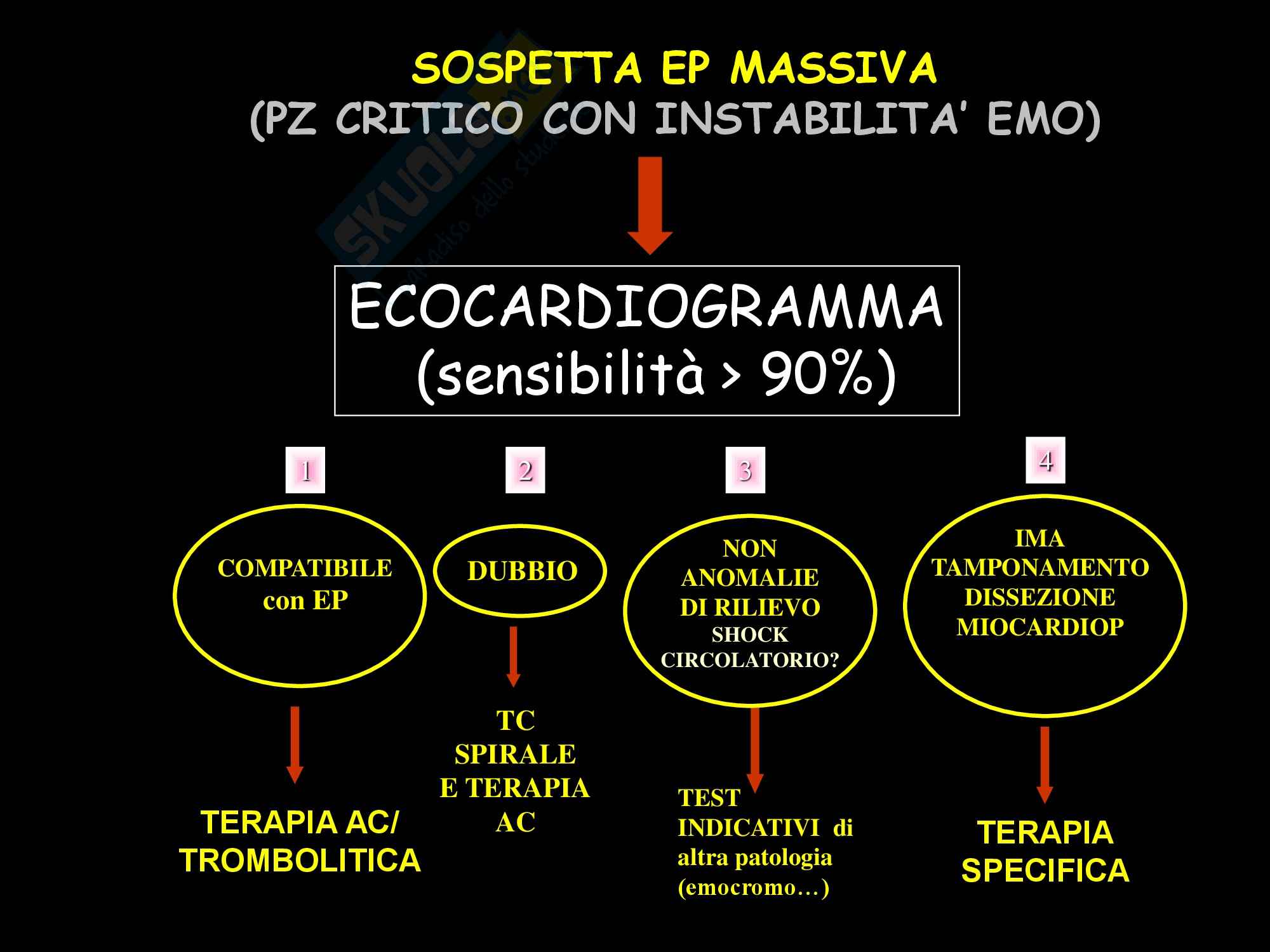 SOSPETTA EP MASSIVA
(PZ CRITICO CON INSTABILITA' EMO)

ECOCARDIOGRAMMA
(sensibilità > 90%)

1

COMPATIBILE con EP

TERAPIA AC/ TROMBOLITICA

2

DUBBIO

TC SPIRALE E TERAPIA AC

3

NON ANOMALIE DI RILIEVO SHOCK CIRCOLATORIO?

TEST INDICATIVI di altra patologia (emocromo…)

4

IMA TAMPONAMENTO DISSEZIONE MIOCARDIOP

TERAPIA SPECIFICA